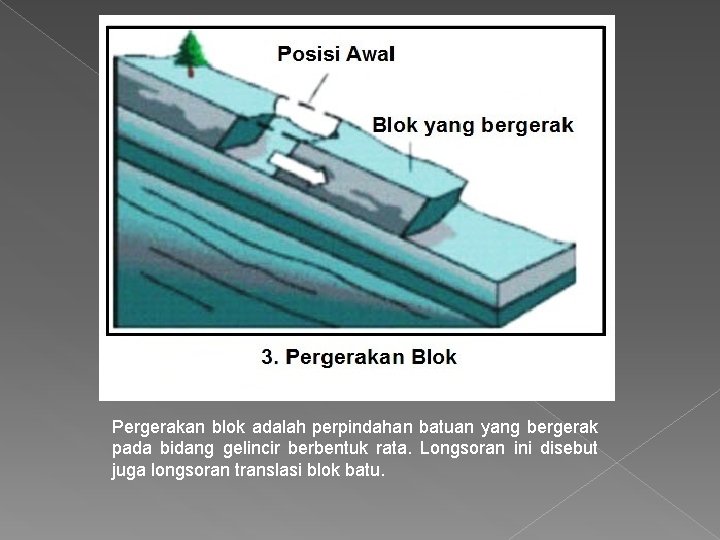 Posisi Awal

Blok yang bergerak

3. Pergerakan Blok

Pergerakan blok adalah perpindahan batuan yang bergerak pada bidang gelincir berbentuk rata. Longsoran ini disebut juga longsoran translasi blok batu.